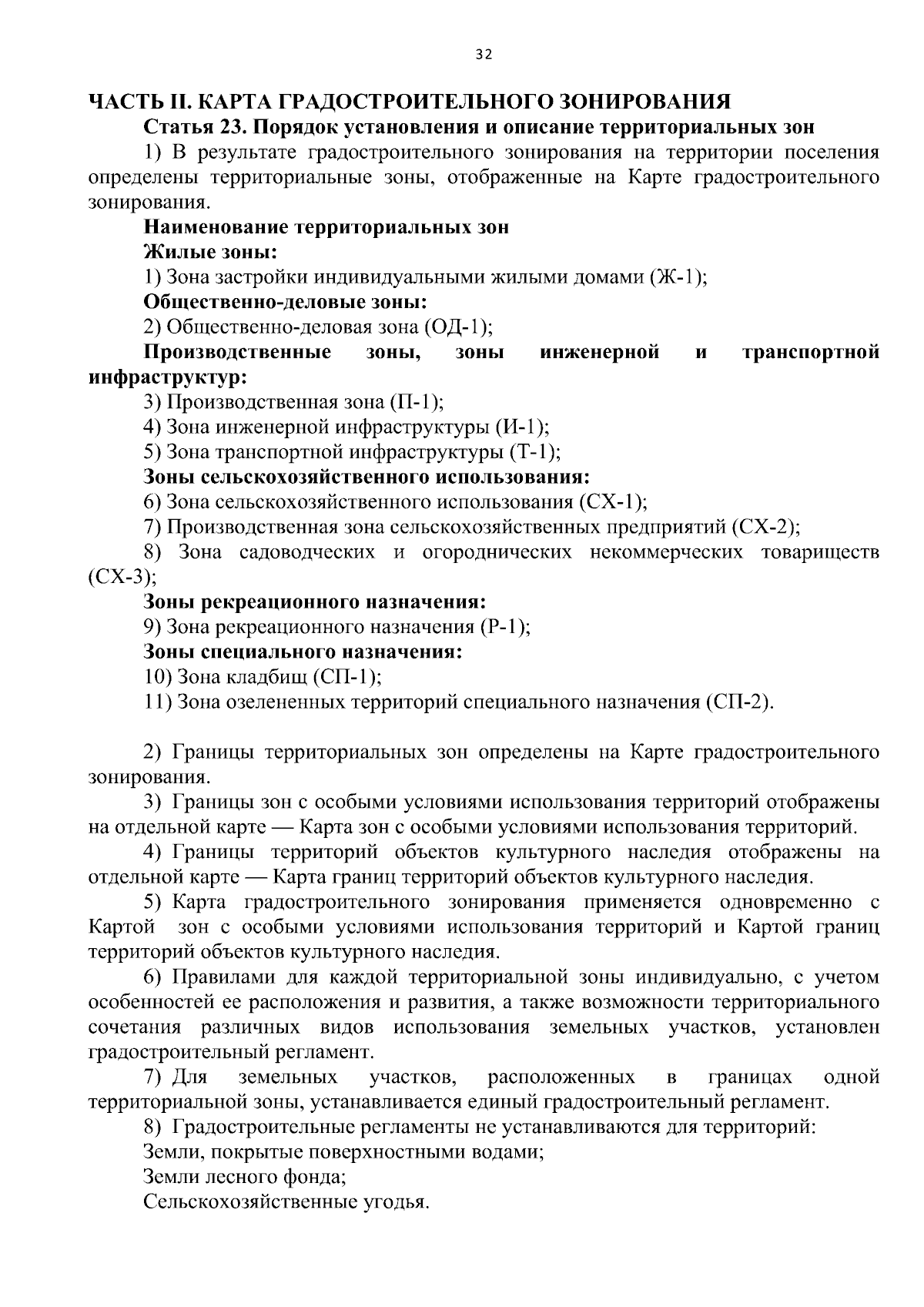 32

ЧАСТЬ II. КАРТА ГРАДОСТРОИТЕЛЬНОГО ЗОНИРОВАНИЯ

Статья 23. Порядок установления и описание территориальных зон

1) В результате градостроительного зонирования на территории поселения определены территориальные зоны, отображенные на Карте градостроительного зонирования.

Наименование территориальных зон

Жилые зоны:

1) Зона застройки индивидуальными жилыми домами (Ж-1);

Общественно-деловые зоны:

2) Общественно-деловая зона (ОД-1);

Производственные зоны, зоны инженерной и транспортной инфраструктур:

3) Производственная зона (П-1);

4) Зона инженерной инфраструктуры (И-1);

5) Зона транспортной инфраструктуры (Т-1);

Зоны сельскохозяйственного использования:

6) Зона сельскохозяйственного использования (СХ-1);

7) Производственная зона сельскохозяйственных предприятий (СХ-2);

8) Зона садоводческих и огороднических некоммерческих товариществ (СХ-3);

Зоны рекреационного назначения:

9) Зона рекреационного назначения (Р-1);

Зоны специального назначения:

10) Зона кладбищ (СП-1);

11) Зона озелененных территорий специального назначения (СП-2).

2) Границы территориальных зон определены на Карте градостроительного зонирования.

3) Границы зон с особыми условиями использования территорий отображены на отдельной карте — Карта зон с особыми условиями использования территорий.

4) Границы территорий объектов культурного наследия отображены на отдельной карте — Карта границ территорий объектов культурного наследия.

5) Карта градостроительного зонирования применяется одновременно с Картой зон с особыми условиями использования территорий и Картой границ территорий объектов культурного наследия.

6) Правилами для каждой территориальной зоны индивидуально, с учетом особенностей ее расположения и развития, а также возможности территориального сочетания различных видов использования земельных участков, установлен градостроительный регламент.

7) Для земельных участков, расположенных в границах одной территориальной зоны, устанавливается единый градостроительный регламент.

8) Градостроительные регламенты не устанавливаются для территорий:

Земли, покрытые поверхностными водами;

Земли лесного фонда;

Сельскохозяйственные угодья.